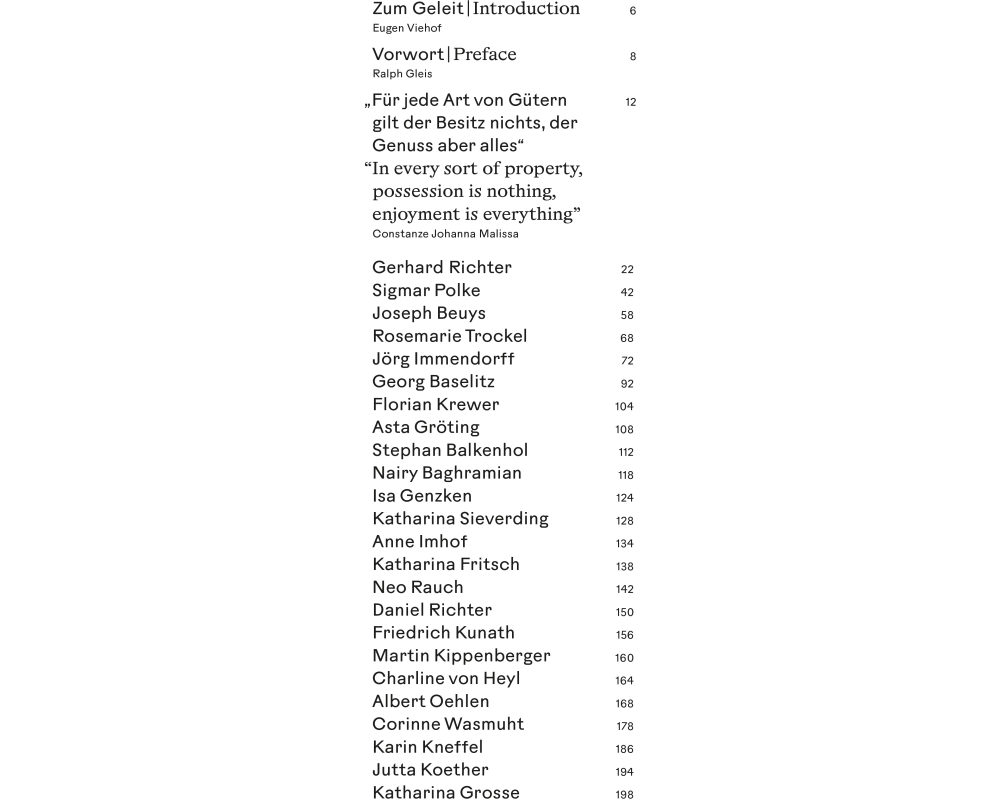 Zum Geleit | Introduction 6
Eugen Viehof

Vorwort | Preface 8
Ralph Gleis

„Für jede Art von Gütern gilt der Besitz nichts, der Genuss aber alles“ 12
“In every sort of property, possession is nothing, enjoyment is everything”
Constanze Johanna Malissa

Gerhard Richter 22
Sigmar Polke 42
Joseph Beuys 58
Rosemarie Trockel 68
Jörg Immendorff 72
Georg Baselitz 92
Florian Krewer 104
Asta Gröting 108
Stephan Balkenhol 112
Nairy Baghramian 118
Isa Genzken 124
Katharina Sieverding 128
Anne Imhof 134
Katharina Fritsch 138
Neo Rauch 142
Daniel Richter 150
Friedrich Kunath 156
Martin Kippenberger 160
Charline von Heyl 164
Albert Oehlen 168
Corinne Wasmuht 178
Karin Kneffel 186
Jutta Koether 194
Katharina Grosse 198